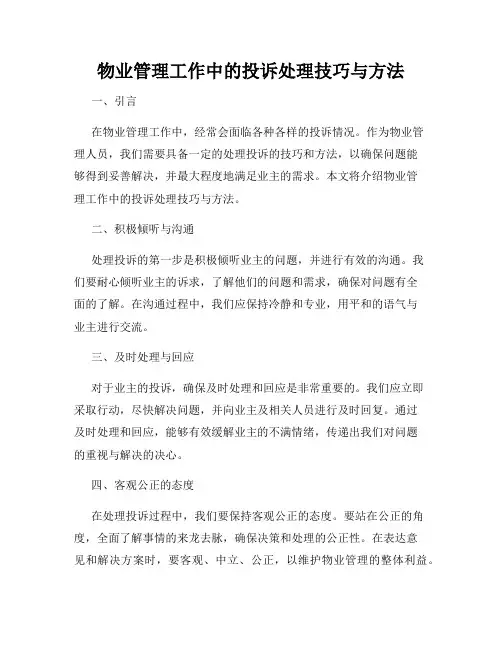 物业管理工作中的投诉处理技巧与方法

一、引言

在物业管理工作中，经常会面临各种各样的投诉情况。作为物业管理人员，我们需要具备一定的处理投诉的技巧和方法，以确保问题能够得到妥善解决，并最大程度地满足业主的需求。本文将介绍物业管理工作中的投诉处理技巧与方法。

二、积极倾听与沟通

处理投诉的第一步是积极倾听业主的问题，并进行有效的沟通。我们要耐心倾听业主的诉求，了解他们的问题和需求，确保对问题有全面的了解。在沟通过程中，我们应保持冷静和专业，用平和的语气与业主进行交流。

三、及时处理与回应

对于业主的投诉，确保及时处理和回应是非常重要的。我们应立即采取行动，尽快解决问题，并向业主及相关人员进行及时回复。通过及时处理和回应，能够有效缓解业主的不满情绪，传递出我们对问题的重视与解决的决心。

四、客观公正的态度

在处理投诉过程中，我们要保持客观公正的态度。要站在公正的角度，全面了解事情的来龙去脉，确保决策和处理的公正性。在表达意见和解决方案时，要客观、中立、公正，以维护物业管理的整体利益。